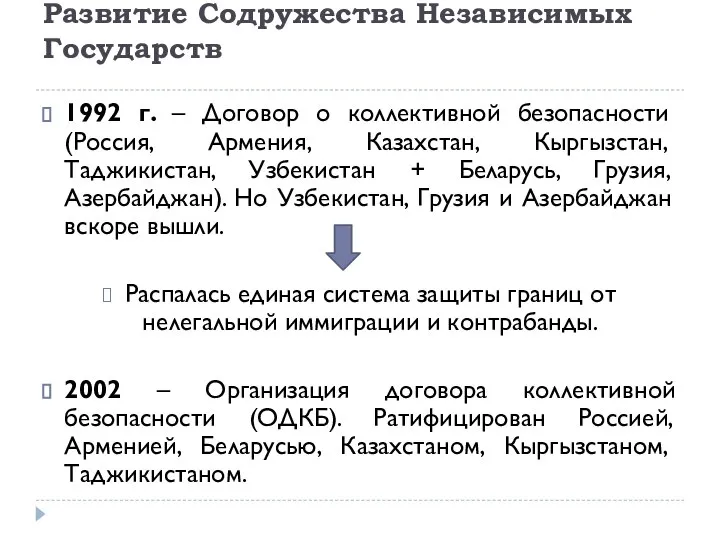 Развитие Содружества Независимых Государств

1992 г. – Договор о коллективной безопасности (Россия, Армения, Казахстан, Кыргызстан, Таджикистан, Узбекистан + Беларусь, Грузия, Азербайджан). Но Узбекистан, Грузия и Азербайджан вскоре вышли.

Распалась единая система защиты границ от нелегальной иммиграции и контрабанды.

2002 – Организация договора коллективной безопасности (ОДКБ). Ратифицирован Россией, Арменией, Беларусью, Казахстаном, Кыргызстаном, Таджикистаном.